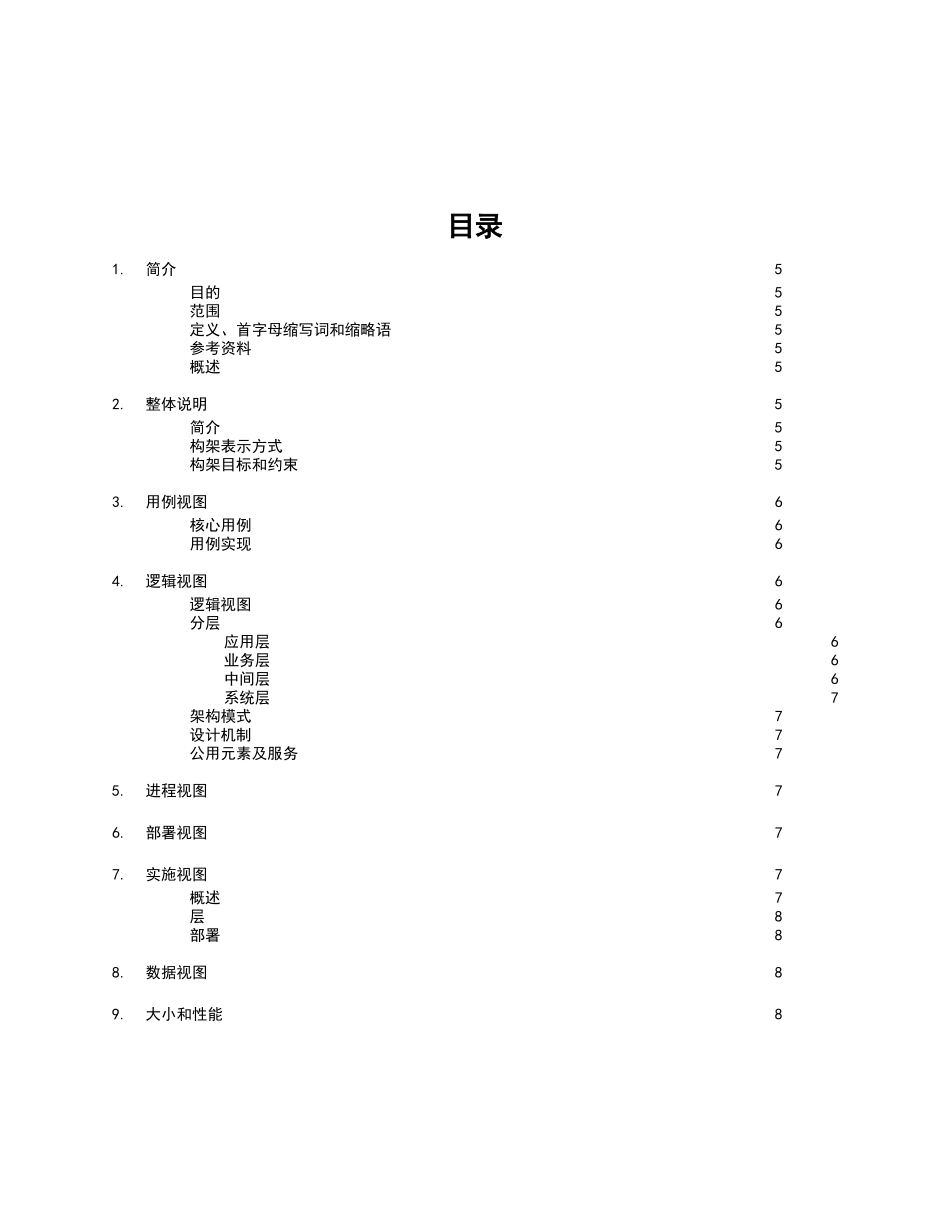 目录

1. 简介 5

目的 5
范围 5
定义、首字母缩写词和缩略语 5
参考资料 5
概述 5

2. 整体说明 5

简介 5
构架表示方式 5
构架目标和约束 5

3. 用例视图 6

核心用例 6
用例实现 6

4. 逻辑视图 6

逻辑视图 6
分层 6
应用层 6
业务层 6
中间层 6
系统层 7
架构模式 7
设计机制 7
公用元素及服务 7

5. 进程视图 7

6. 部署视图 7

7. 实施视图 7

概述 7
层 8
部署 8

8. 数据视图 8

9. 大小和性能 8